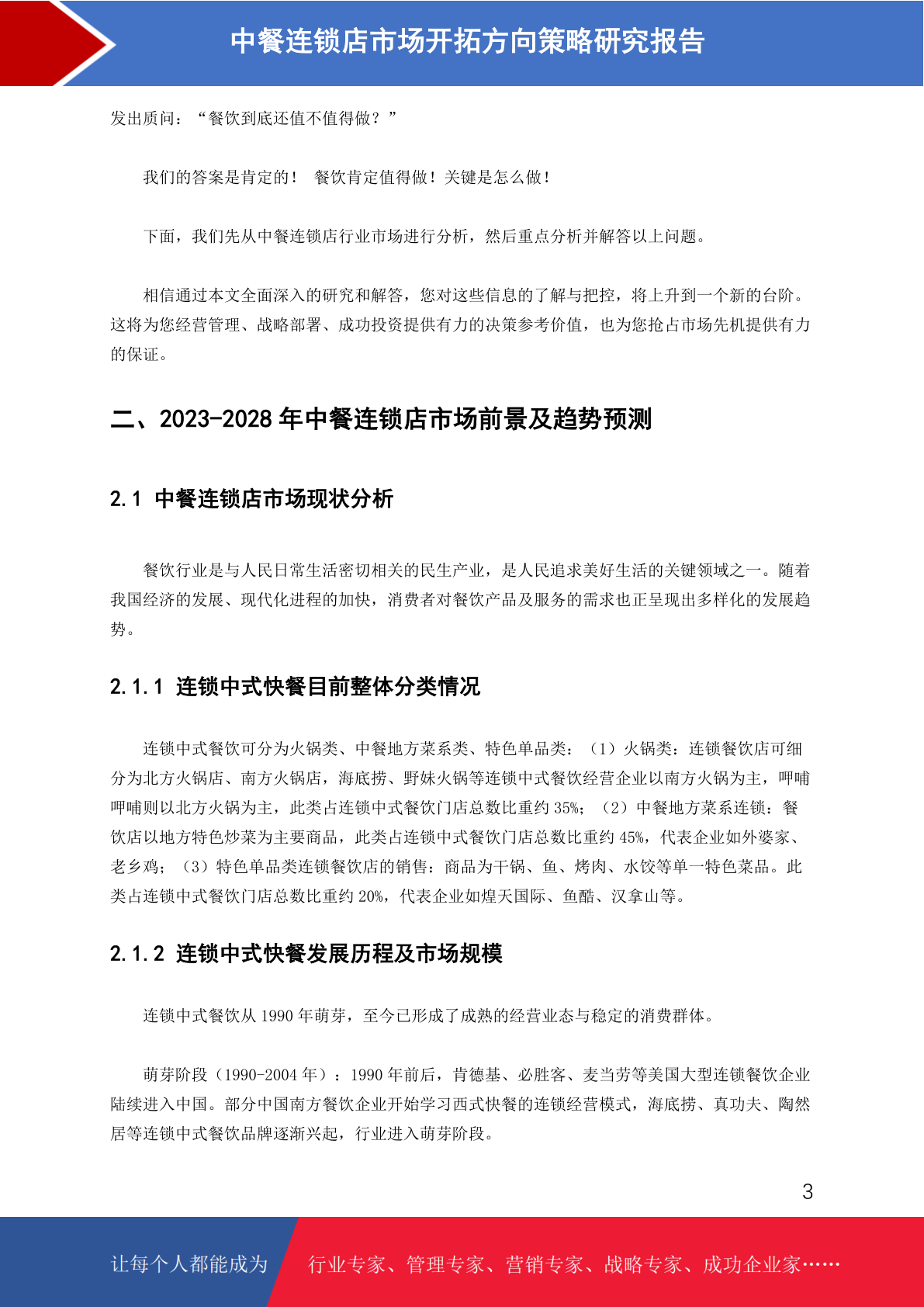 中餐连锁店市场开拓方向策略研究报告

发出质问：“餐饮到底还值不值得做？”

我们的答案是肯定的！ 餐饮肯定值得做！关键是怎么做！

下面，我们先从中餐连锁店行业市场进行分析，然后重点分析并解答以上问题。

相信通过本文全面深入的研究和解答，您对这些信息的了解与把控，将上升到一个新的台阶。这将为您经营管理、战略部署、成功投资提供有力的决策参考价值，也为您抢占市场先机提供有力的保证。

二、2023-2028 年中餐连锁店市场前景及趋势预测

2.1 中餐连锁店市场现状分析

餐饮行业是与人民日常生活密切相关的民生产业，是人民追求美好生活的关键领域之一。随着我国经济的发展、现代化进程的加快，消费者对餐饮产品及服务的需求也正呈现出多样化的发展趋势。

2.1.1 连锁中式快餐目前整体分类情况

连锁中式餐饮可分为火锅类、中餐地方菜系类、特色单品类：（1）火锅类：连锁餐饮店可细分为北方火锅店、南方火锅店，海底捞、野妹火锅等连锁中式餐饮经营企业以南方火锅为主，呷哺呷哺则以北方火锅为主，此类占连锁中式餐饮门店总数比重约 35%；（2）中餐地方菜系连锁：餐饮店以地方特色炒菜为主要商品，此类占连锁中式餐饮门店总数比重约 45%，代表企业如外婆家、老乡鸡；（3）特色单品类连锁餐饮店的销售：商品为干锅、鱼、烤肉、水饺等单一特色菜品。此类占连锁中式餐饮门店总数比重约 20%，代表企业如煌天国际、鱼酷、汉拿山等。

2.1.2 连锁中式快餐发展历程及市场规模

连锁中式餐饮从 1990 年萌芽，至今已形成了成熟的经营业态与稳定的消费群体。

萌芽阶段（1990-2004 年）：1990 年前后，肯德基、必胜客、麦当劳等美国大型连锁餐饮企业陆续进入中国。部分中国南方餐饮企业开始学习西式快餐的连锁经营模式，海底捞、真功夫、陶然居等连锁中式餐饮品牌逐渐兴起，行业进入萌芽阶段。

3

让每个人都能成为 行业专家、管理专家、营销专家、战略专家、成功企业家……